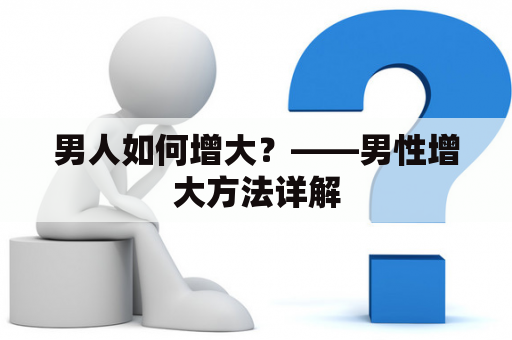 男人如何增大？——男性增大方法详解